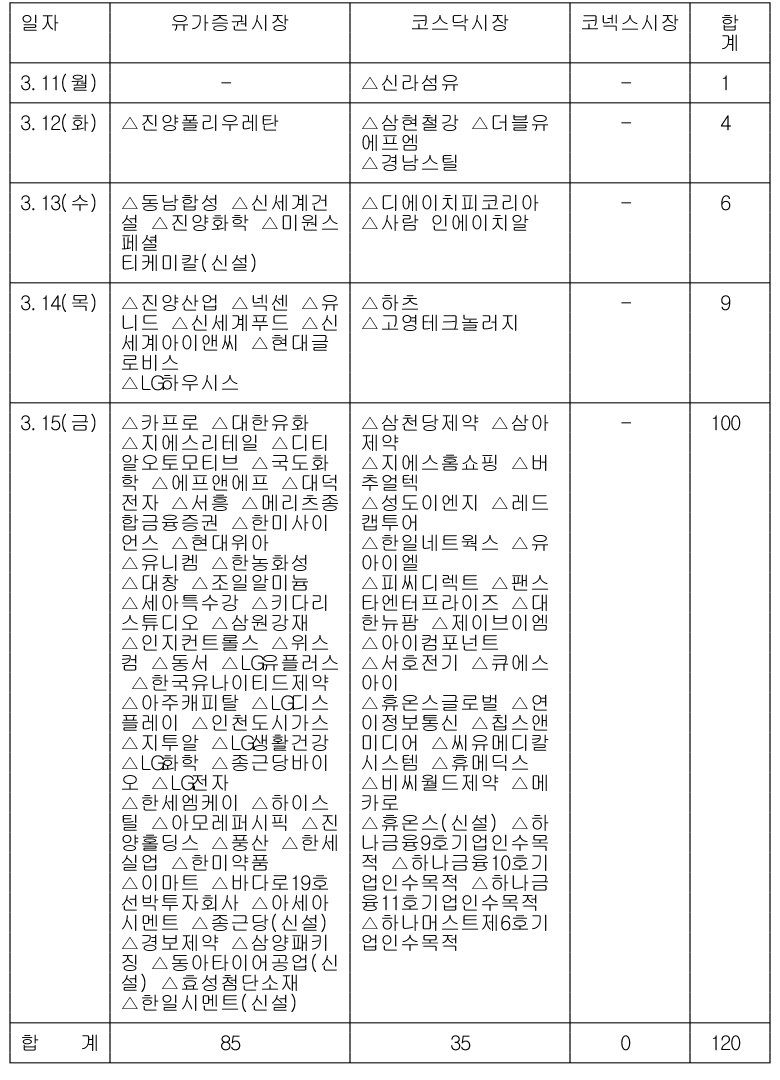 | 일자 | 유가증권시장 | 코스닥시장 | 코넥스시장 | 합계 |
|---|---|---|---|---|
| 3. 11(월) | - | △신라섬유 | - | 1 |
| 3. 12(화) | △진양폴리우레탄 | △삼현철강 △더블유에프엠 △경남스틸 | - | 4 |
| 3. 13(수) | △동남합성 △신세계건설 △진양화학 △미원스페셜 티케미칼(신설) | △디에이치피코리아 △사람 인에이치알 | - | 6 |
| 3. 14(목) | △진양산업 △넥센 △유니드 △신세계푸드 △신세계아이앤씨 △현대글로비스 △LG하우시스 | △하츠 △고영테크놀러지 | - | 9 |
| 3. 15(금) | △카프로 △대한유화 △지에스리테일 △디티알오토모티브 △국도화학 △에프앤에프 △대덕전자 △서흥 △메리츠종합금융증권 △한미사이언스 △현대위아 △유니켐 △한농화성 △대창 △조일알미늄 △세아특수강 △키다리스튜디오 △삼원강재 △인지컨트롤스 △위스컴 △동서 △LG유플러스 △한국유나이티드제약 △아주캐피탈 △LG디스플레이 △인천도시가스 △지투알 △LG생활건강 △LG화학 △종근당바이오 △LG전자 △한세엠케이 △하이스틸 △아모레퍼시픽 △진양홀딩스 △풍산 △한세실업 △한미약품 △이마트 △바다로19호선박투자회사 △아세아시멘트 △종근당(신설) △경보제약 △삼양패키징 △동아타이어공업(신설) △효성첨단소재 △한일시멘트(신설) | △삼천당제약 △삼아제약 △지에스홈쇼핑 △버추얼텍 △성도이엔지 △레드캡투어 △한일네트웍스 △유아이엘 △피씨디렉트 △팬스타엔터프라이즈 △대한뉴팜 △제이브이엠 △아이컴포넌트 △서호전기 △큐에스아이 △휴온스글로벌 △연이정보통신 △칩스앤미디어 △씨유메디칼시스템 △휴메딕스 △비씨월드제약 △메카로 △휴온스(신설) △하나금융9호기업인수목적 △하나금융10호기업인수목적 △하나금융11호기업인수목적 △하나머스트제6호기업인수목적 | - | 100 |
| 합 계 | 85 | 35 | 0 | 120 |